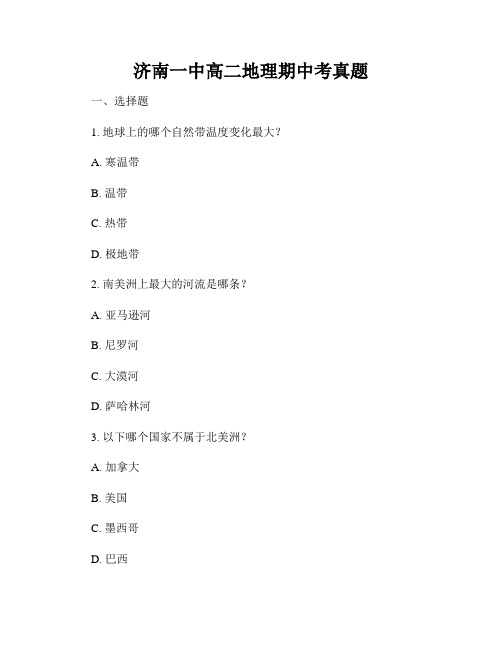 济南一中高二地理期中考真题

一、选择题

1. 地球上的哪个自然带温度变化最大？

A. 寒温带

B. 温带

C. 热带

D. 极地带

2. 南美洲上最大的河流是哪条？

A. 亚马逊河

B. 尼罗河

C. 大漠河

D. 萨哈林河

3. 以下哪个国家不属于北美洲？

A. 加拿大

B. 美国

C. 墨西哥

D. 巴西